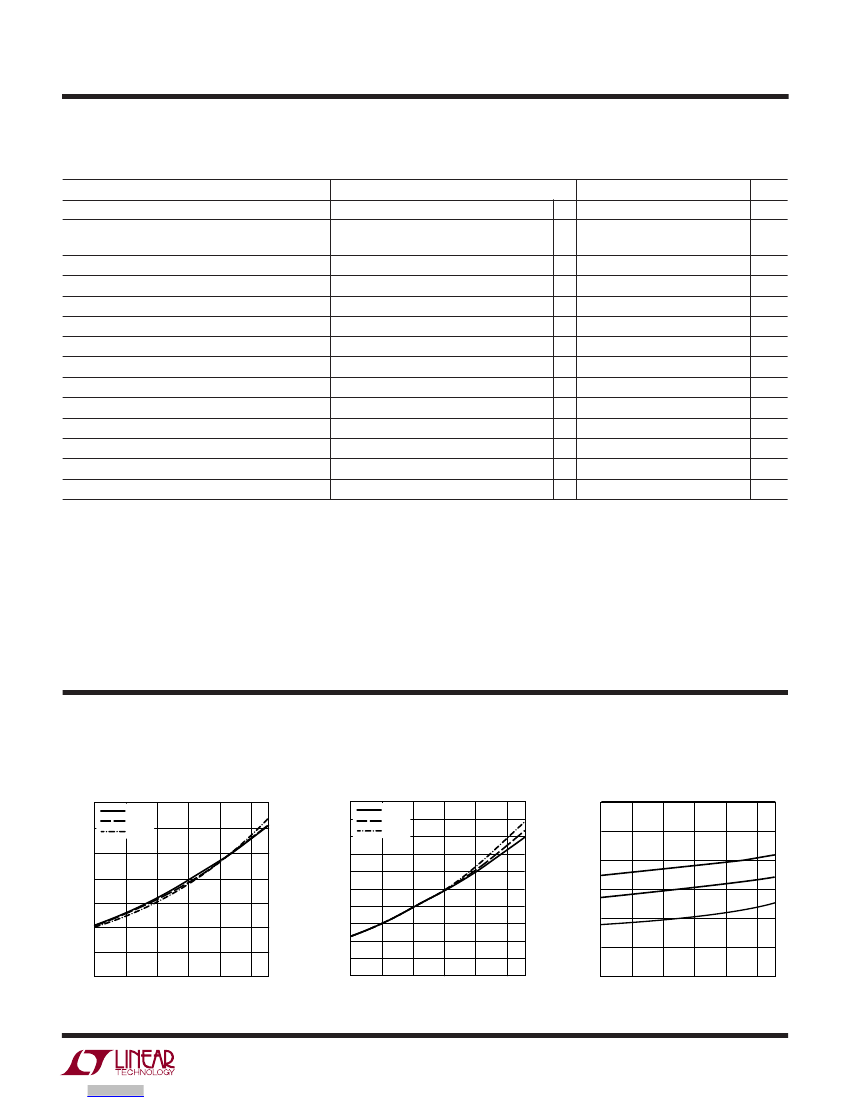 LINEAR
TECHNOLOGY